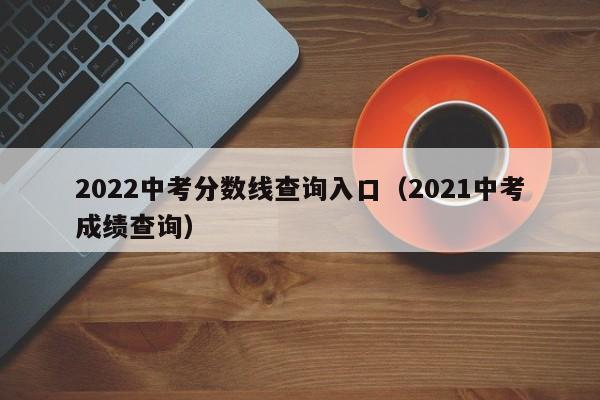 2022中考分数线查询入口（2021中考成绩查询）